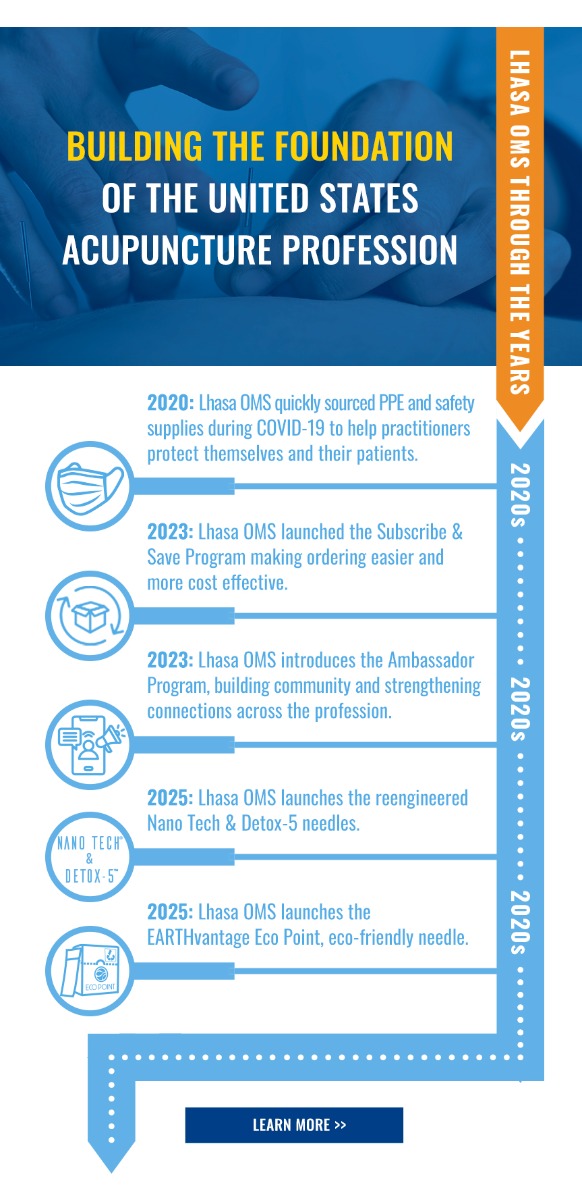 BUILDING THE FOUNDATION OF THE UNITED STATES ACUPUNCTURE PROFESSION

LHASA OMS THROUGH THE YEARS

2020: Lhasa OMS quickly sourced PPE and safety supplies during COVID-19 to help practitioners protect themselves and their patients.

2023: Lhasa OMS launched the Subscribe & Save Program making ordering easier and more cost effective.

2023: Lhasa OMS introduces the Ambassador Program, building community and strengthening connections across the profession.

2025: Lhasa OMS launches the reengineered Nano Tech & Detox-5 needles.

NANO TECH™ & DETOX-5™

2025: Lhasa OMS launches the EARTHvantage Eco Point, eco-friendly needle.

ECO POINT

2020s

2020s

2020s

LEARN MORE >>